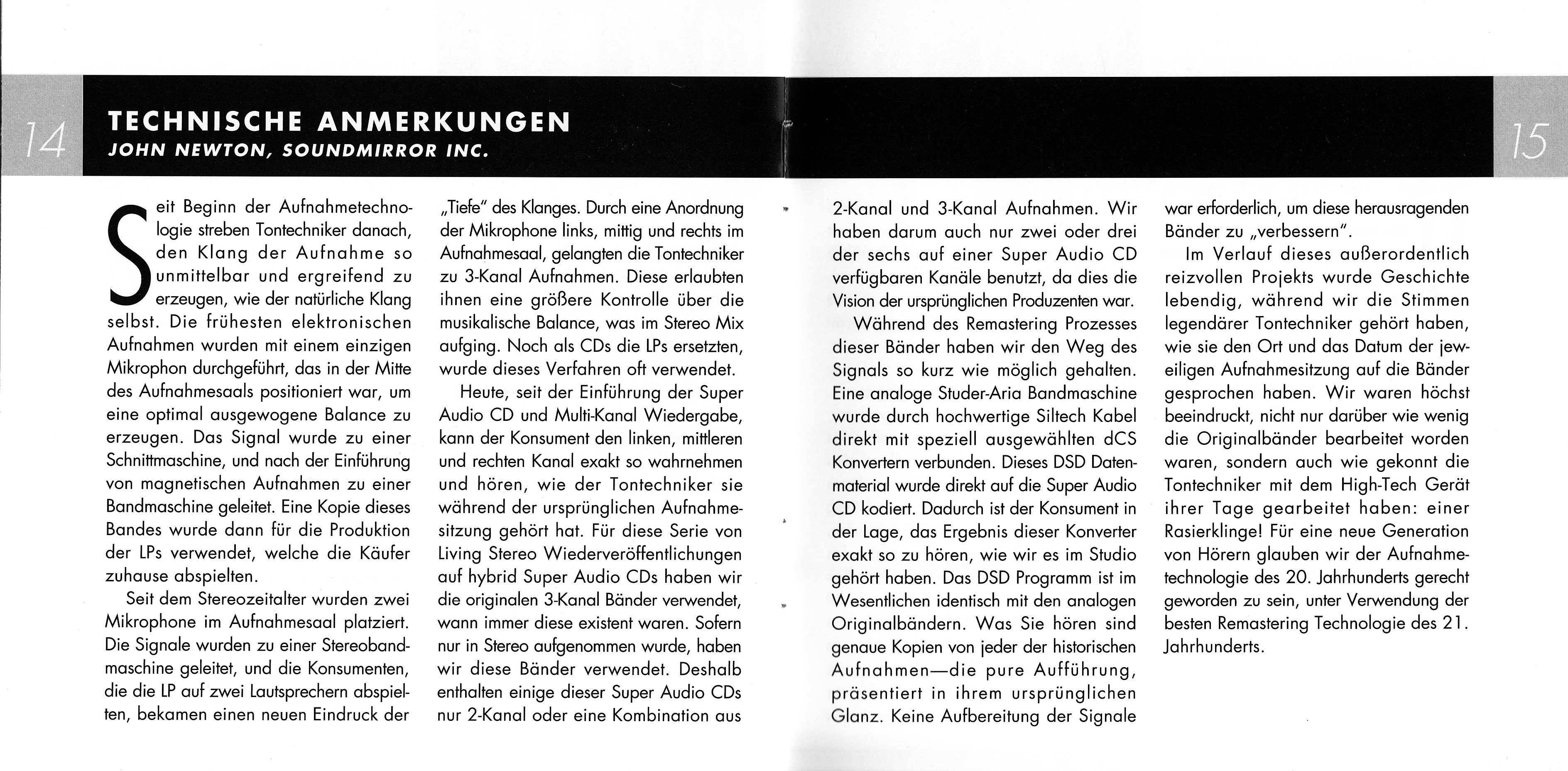 14

TECHNISCHE ANMERKUNGEN
JOHN NEWTON, SOUNDMIRROR INC.

Seit Beginn der Aufnahmetechnologie streben Tontechniker danach, den Klang der Aufnahme so unmittelbar und ergreifend zu erzeugen, wie der natürliche Klang selbst. Die frühesten elektronischen Aufnahmen wurden mit einem einzigen Mikrophon durchgeführt, das in der Mitte des Aufnahmesaals positioniert war, um eine optimal ausgewogene Balance zu erzeugen. Das Signal wurde zu einer Schnittmaschine, und nach der Einführung von magnetischen Aufnahmen zu einer Bandmaschine geleitet. Eine Kopie dieses Bandes wurde dann für die Produktion der LPs verwendet, welche die Käufer zuhause abspielten.

Seit dem Stereozeitalter wurden zwei Mikrophone im Aufnahmesaal platziert. Die Signale wurden zu einer Stereobandmaschine geleitet, und die Konsumenten, die die LP auf zwei Lautsprechern abspielten, bekamen einen neuen Eindruck der „Tiefe" des Klanges. Durch eine Anordnung der Mikrophone links, mittig und rechts im Aufnahmesaal, gelangten die Tontechniker zu 3-Kanal Aufnahmen. Diese erlaubten ihnen eine größere Kontrolle über die musikalische Balance, was im Stereo Mix aufging. Noch als CDs die LPs ersetzten, wurde dieses Verfahren oft verwendet.

Heute, seit der Einführung der Super Audio CD und Multi-Kanal Wiedergabe, kann der Konsument den linken, mittleren und rechten Kanal exakt so wahrnehmen und hören, wie der Tontechniker sie während der ursprünglichen Aufnahmesitzung gehört hat. Für diese Serie von Living Stereo Wiederveröffentlichungen auf hybrid Super Audio CDs haben wir die originalen 3-Kanal Bänder verwendet, wann immer diese existent waren. Sofern nur in Stereo aufgenommen wurde, haben wir diese Bänder verwendet. Deshalb enthalten einige dieser Super Audio CDs nur 2-Kanal oder eine Kombination aus 2-Kanal und 3-Kanal Aufnahmen. Wir haben darum auch nur zwei oder drei der sechs auf einer Super Audio CD verfügbaren Kanäle benutzt, da dies die Vision der ursprünglichen Produzenten war.

Während des Remastering Prozesses dieser Bänder haben wir den Weg des Signals so kurz wie möglich gehalten. Eine analoge Studer-Aria Bandmaschine wurde durch hochwertige Siltech Kabel direkt mit speziell ausgewählten dCS Konvertern verbunden. Dieses DSD Datenmaterial wurde direkt auf die Super Audio CD kodiert. Dadurch ist der Konsument in der Lage, das Ergebnis dieser Konverter exakt so zu hören, wie wir es im Studio gehört haben. Das DSD Programm ist im Wesentlichen identisch mit den analogen Originalbändern. Was Sie hören sind genaue Kopien von jeder der historischen Aufnahmen—die pure Aufführung, präsentiert in ihrem ursprünglichen Glanz. Keine Aufbereitung der Signale war erforderlich, um diese herausragenden Bänder zu „verbessern".

Im Verlauf dieses außerordentlich reizvollen Projekts wurde Geschichte lebendig, während wir die Stimmen legendärer Tontechniker gehört haben, wie sie den Ort und das Datum der jeweiligen Aufnahmesitzung auf die Bänder gesprochen haben. Wir waren höchst beeindruckt, nicht nur darüber wie wenig die Originalbänder bearbeitet worden waren, sondern auch wie gekonnt die Tontechniker mit dem High-Tech Gerät ihrer Tage gearbeitet haben: einer Rasierklinge! Für eine neue Generation von Hörern glauben wir der Aufnahmetechnologie des 20. Jahrhunderts gerecht geworden zu sein, unter Verwendung der besten Remastering Technologie des 21. Jahrhunderts.

15